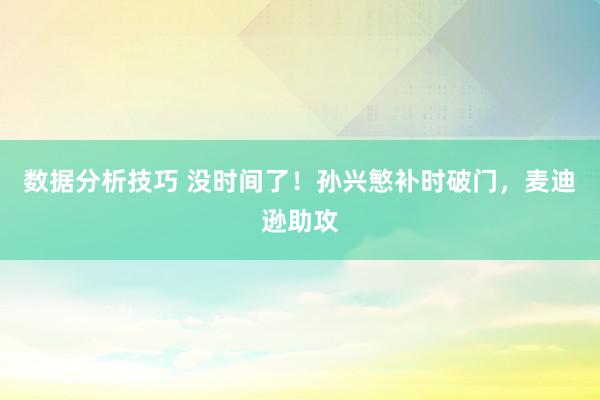 数据分析技巧 没时间了！孙兴慜补时破门，麦迪逊助攻